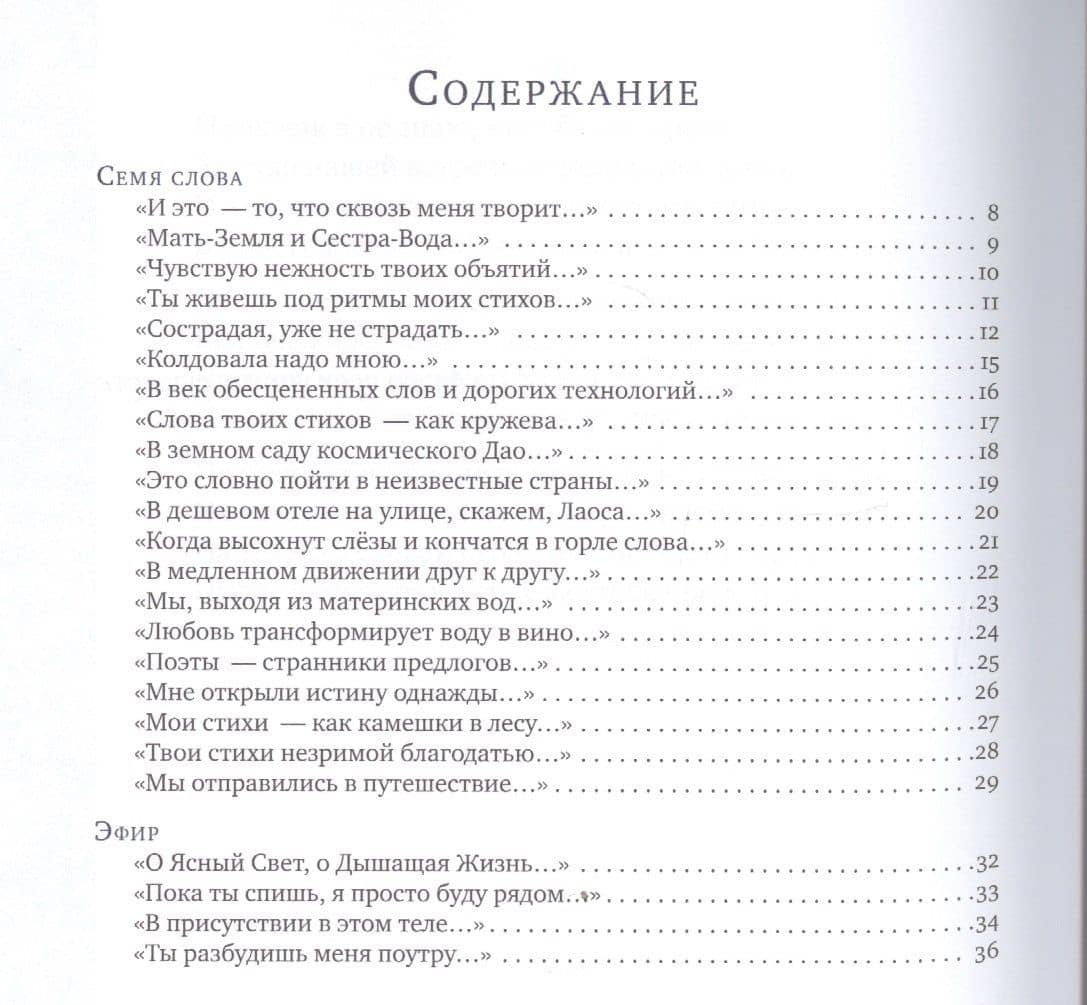 Содержание

Семя слова
«И это — то, что сквозь меня творит...» 8
«Мать-Земля и Сестра-Вода...» 9
«Чувствую нежность твоих объятий...» 10
«Ты живешь под ритмы моих стихов...» 11
«Сострадая, уже не страдать...» 12
«Колдовала надо мною...» 15
«В век обесцененных слов и дорогих технологий...» 16
«Слова твоих стихов — как кружева...» 17
«В земном саду космического Дао...» 18
«Это словно пойти в неизвестные страны...» 19
«В дешевом отеле на улице, скажем, Лаоса...» 20
«Когда высохнут слёзы и кончатся в горле слова...» 21
«В медленном движении друг к другу...» 22
«Мы, выходя из материнских вод...» 23
«Любовь трансформирует воду в вино...» 24
«Поэты — странники предлогов...» 25
«Мне открыли истину однажды...» 26
«Мои стихи — как камешки в лесу...» 27
«Твои стихи незримой благодатью...» 28
«Мы отправились в путешествие...» 29

Эфир
«О Ясный Свет, о Дышащая Жизнь...» 32
«Пока ты спишь, я просто буду рядом...» 33
«В присутствии в этом теле...» 34
«Ты разбудишь меня поутру...» 36